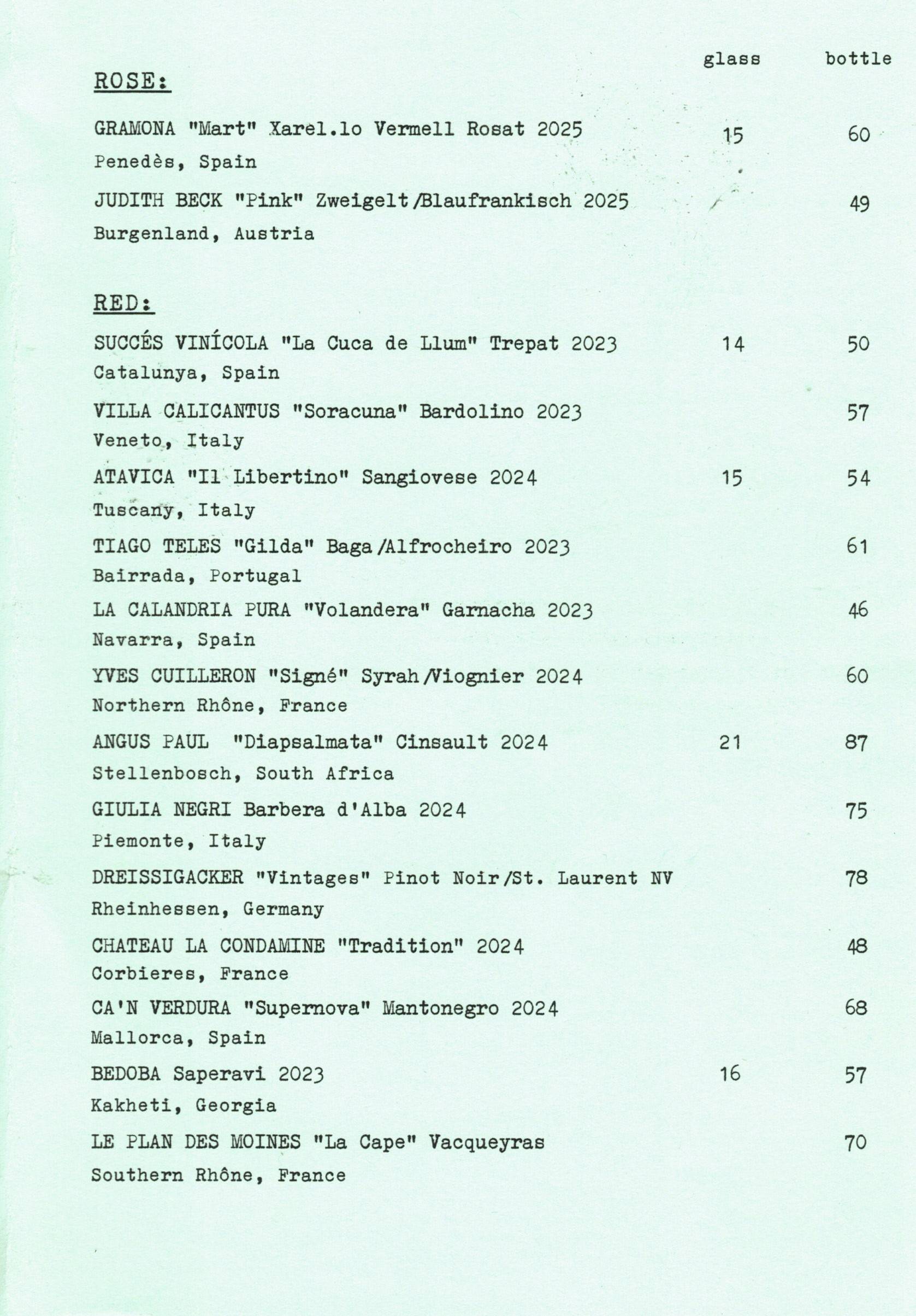 glass bottle

ROSE:

GRAMONA "Mart" Xarel.lo Vermell Rosat 2025 15 60
Penedès, Spain

JUDITH BECK "Pink" Zweigelt/Blaufrankisch 2025 49
Burgenland, Austria

RED:

SUCCÉS VINÍCOLA "La Cuca de Llum" Trepat 2023 14 50
Catalunya, Spain

VILLA CALICANTUS "Soracuna" Bardolino 2023 57
Veneto, Italy

ATAVICA "Il Libertino" Sangiovese 2024 15 54
Tuscany, Italy

TIAGO TELES "Gilda" Baga/Alfrocheiro 2023 61
Bairrada, Portugal

LA CALANDRIA PURA "Volandera" Garnacha 2023 46
Navarra, Spain

YVES CUILLERON "Signé" Syrah/Viognier 2024 60
Northern Rhône, France

ANGUS PAUL "Diapsalmata" Cinsault 2024 21 87
Stellenbosch, South Africa

GIULIA NEGRI Barbera d'Alba 2024 75
Piemonte, Italy

DREISSIGACKER "Vintages" Pinot Noir/St. Laurent NV 78
Rheinhessen, Germany

CHATEAU LA CONDAMINE "Tradition" 2024 48
Corbieres, France

CA'N VERDURA "Supernova" Mantonegro 2024 68
Mallorca, Spain

BEDOBA Saperavi 2023 16 57
Kakheti, Georgia

LE PLAN DES MOINES "La Cape" Vacqueyras 70
Southern Rhône, France